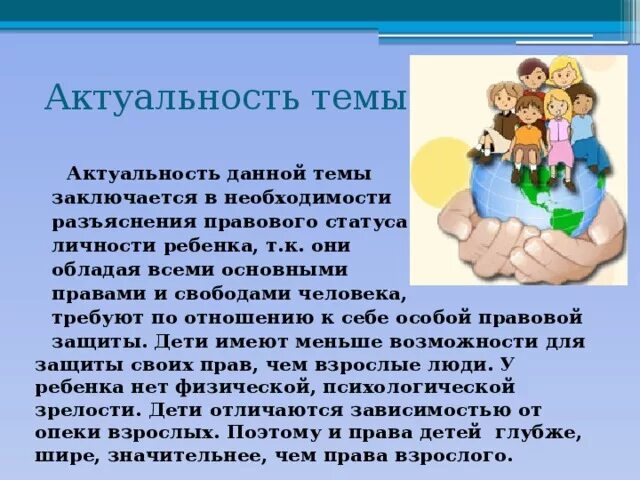 Актуальность темы

Актуальность данной темы заключается в необходимости разъяснения правового статуса личности ребенка, т.к. они обладая всеми основными правами и свободами человека, требуют по отношению к себе особой правовой защиты. Дети имеют меньше возможности для защиты своих прав, чем взрослые люди. У ребенка нет физической, психологической зрелости. Дети отличаются зависимостью от опеки взрослых. Поэтому и права детей глубже, шире, значительнее, чем права взрослого.